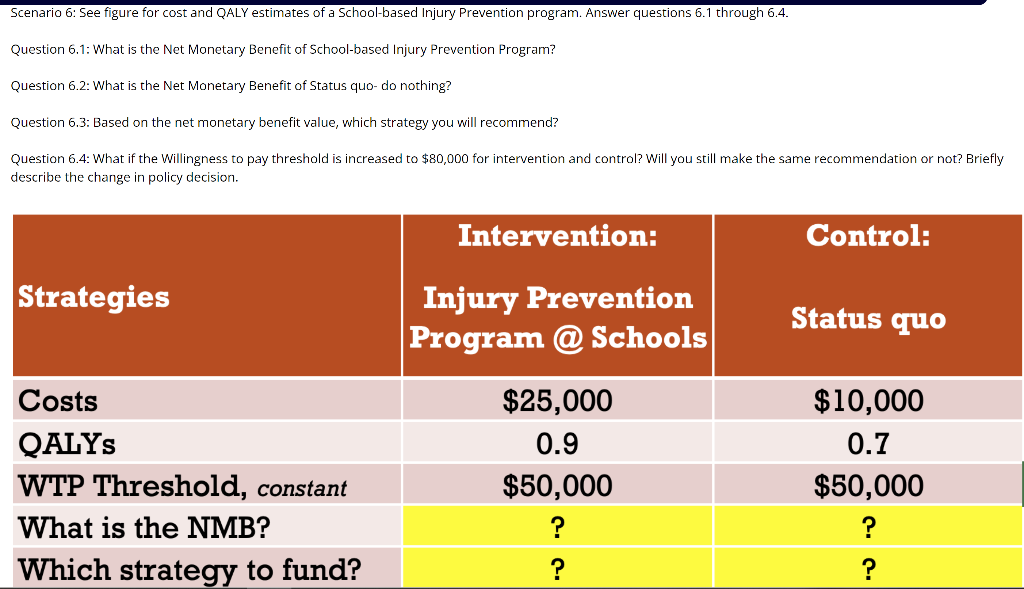 Scenario 6: See figure for cost and QALY estimates of a School-based Injury Prevention program. Answer questions 6.1 through 6.4.

Question 6.1: What is the Net Monetary Benefit of School-based Injury Prevention Program?

Question 6.2: What is the Net Monetary Benefit of Status quo- do nothing?

Question 6.3: Based on the net monetary benefit value, which strategy you will recommend?

Question 6.4: What if the Willingness to pay threshold is increased to $80,000 for intervention and control? Will you still make the same recommendation or not? Briefly describe the change in policy decision.

| Strategies | Intervention: Injury Prevention Program @ Schools | Control: Status quo |
|---|---|---|
| Costs | $25,000 | $10,000 |
| QALYs | 0.9 | 0.7 |
| WTP Threshold, constant | $50,000 | $50,000 |
| What is the NMB? | ? | ? |
| Which strategy to fund? | ? | ? |